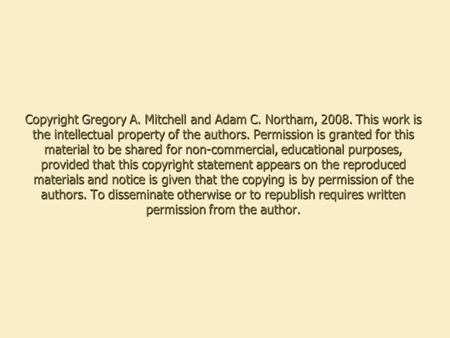 Copyright Gregory A. Mitchell and Adam C. Northam, 2008. This work is the intellectual property of the authors. Permission is granted for this material to be shared for non-commercial, educational purposes, provided that this copyright statement appears on the reproduced materials and notice is given that the copying is by permission of the authors. To disseminate otherwise or to republish requires written permission from the author.